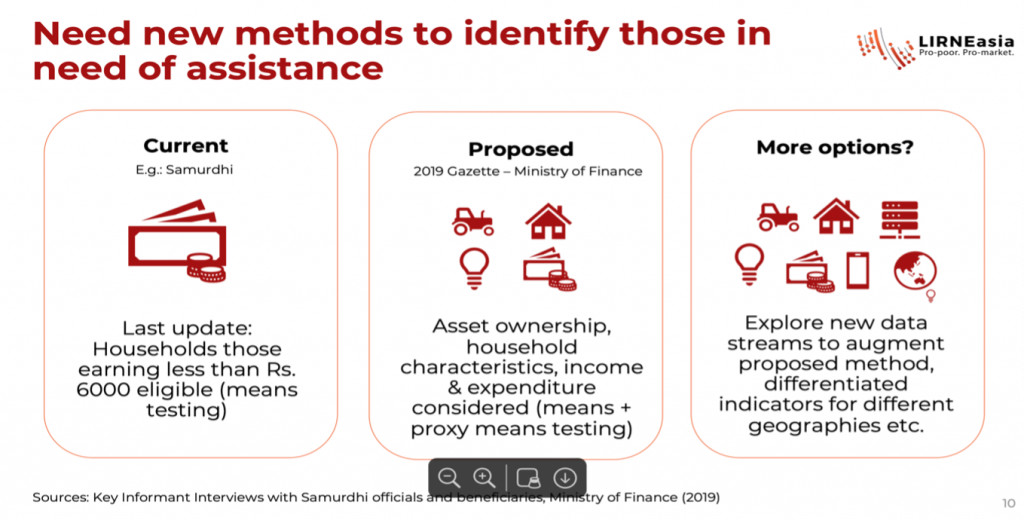 Need new methods to identify those in need of assistance

LIRNEasia
Pro-poor. Pro-market.

Current
E.g.: Samurdhi

Last update: Households those earning less than Rs. 6000 eligible (means testing)

Proposed
2019 Gazette – Ministry of Finance

Asset ownership, household characteristics, income & expenditure considered (means + proxy means testing)

More options?

Explore new data streams to augment proposed method, differentiated indicators for different geographies etc.

Sources: Key Informant Interviews with Samurdhi officials and beneficiaries, Ministry of Finance (2019)

10